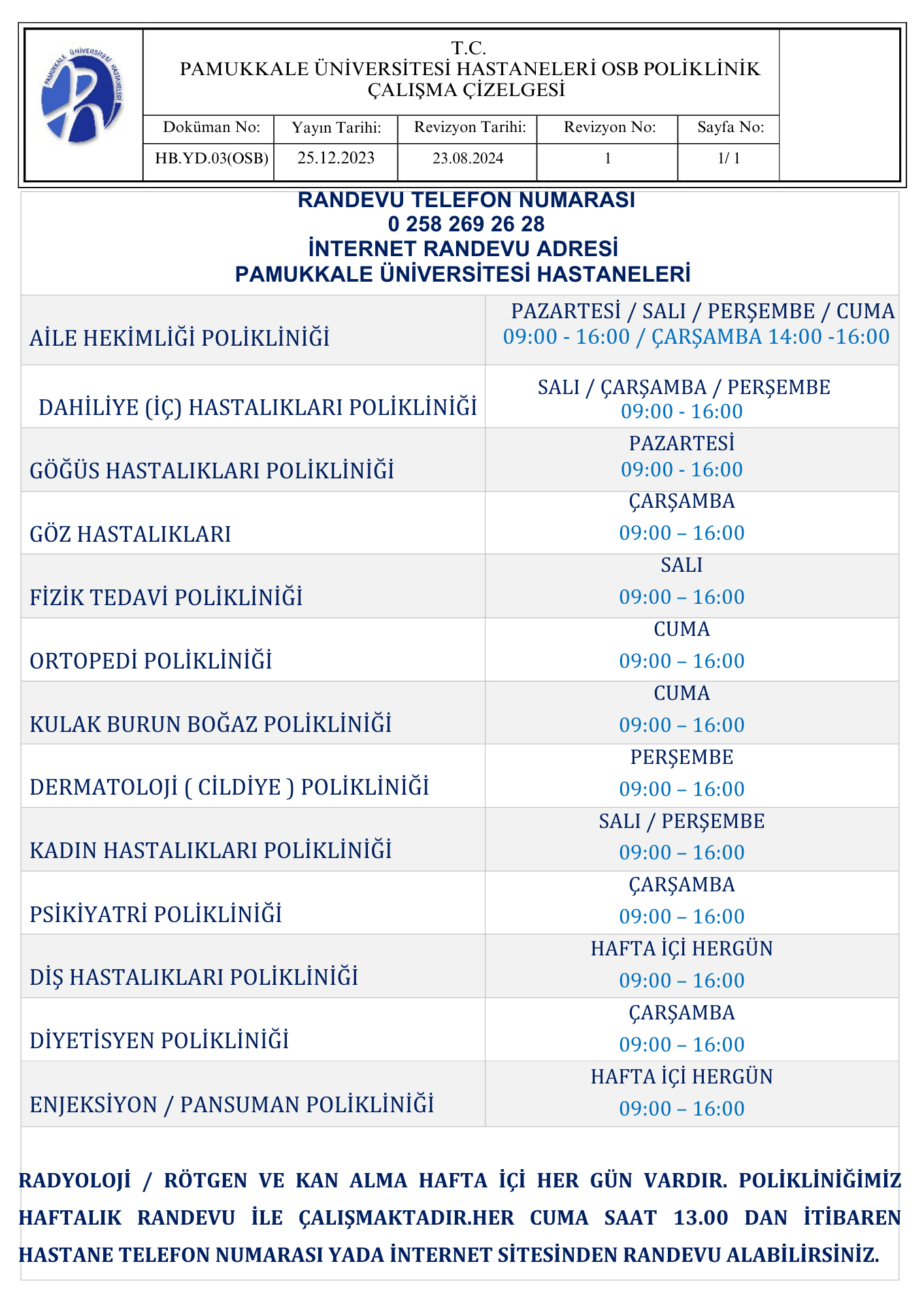 PAMUKKALE ÜNİVERSİTESİ HASTANELERİ

T.C.
PAMUKKALE ÜNİVERSİTESİ HASTANELERİ OSB POLİKLİNİK ÇALIŞMA ÇİZELGESİ

| Doküman No: | Yayın Tarihi: | Revizyon Tarihi: | Revizyon No: | Sayfa No: |
|---|---|---|---|---|
| HB.YD.03(OSB) | 25.12.2023 | 23.08.2024 | 1 | 1/ 1 |

RANDEVU TELEFON NUMARASI
0 258 269 26 28
İNTERNET RANDEVU ADRESİ
PAMUKKALE ÜNİVERSİTESİ HASTANELERİ

| | |
|---|---|
| AİLE HEKİMLİĞİ POLİKLİNİĞİ | PAZARTESİ / SALI / PERŞEMBE / CUMA 09:00 - 16:00 / ÇARŞAMBA 14:00 -16:00 |
| DAHİLİYE (İÇ) HASTALIKLARI POLİKLİNİĞİ | SALI / ÇARŞAMBA / PERŞEMBE 09:00 - 16:00 |
| GÖĞÜS HASTALIKLARI POLİKLİNİĞİ | PAZARTESİ 09:00 - 16:00 |
| GÖZ HASTALIKLARI | ÇARŞAMBA 09:00 – 16:00 |
| FİZİK TEDAVİ POLİKLİNİĞİ | SALI 09:00 – 16:00 |
| ORTOPEDİ POLİKLİNİĞİ | CUMA 09:00 – 16:00 |
| KULAK BURUN BOĞAZ POLİKLİNİĞİ | CUMA 09:00 – 16:00 |
| DERMATOLOJİ ( CİLDİYE ) POLİKLİNİĞİ | PERŞEMBE 09:00 – 16:00 |
| KADIN HASTALIKLARI POLİKLİNİĞİ | SALI / PERŞEMBE 09:00 – 16:00 |
| PSİKİYATRİ POLİKLİNİĞİ | ÇARŞAMBA 09:00 – 16:00 |
| DİŞ HASTALIKLARI POLİKLİNİĞİ | HAFTA İÇİ HERGÜN 09:00 – 16:00 |
| DİYETİSYEN POLİKLİNİĞİ | ÇARŞAMBA 09:00 – 16:00 |
| ENJEKSİYON / PANSUMAN POLİKLİNİĞİ | HAFTA İÇİ HERGÜN 09:00 – 16:00 |

RADYOLOJİ / RÖTGEN VE KAN ALMA HAFTA İÇİ HER GÜN VARDIR. POLİKLİNİĞİMİZ HAFTALIK RANDEVU İLE ÇALIŞMAKTADIR.HER CUMA SAAT 13.00 DAN İTİBAREN HASTANE TELEFON NUMARASI YADA İNTERNET SİTESİNDEN RANDEVU ALABİLİRSİNİZ.